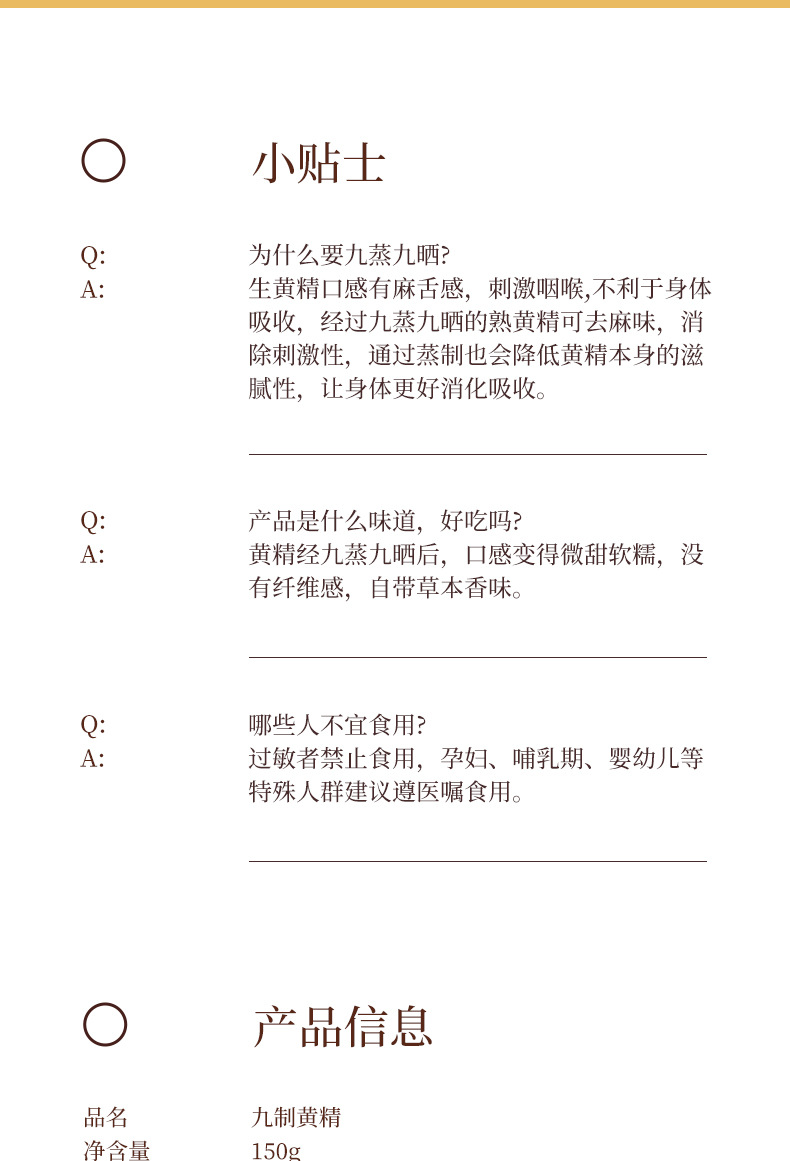 小贴士

Q: 为什么要九蒸九晒?
A: 生黄精口感有麻舌感，刺激咽喉,不利于身体吸收，经过九蒸九晒的熟黄精可去麻味，消除刺激性，通过蒸制也会降低黄精本身的滋腻性，让身体更好消化吸收。

Q: 产品是什么味道，好吃吗?
A: 黄精经九蒸九晒后，口感变得微甜软糯，没有纤维感，自带草本香味。

Q: 哪些人不宜食用?
A: 过敏者禁止食用，孕妇、哺乳期、婴幼儿等特殊人群建议遵医嘱食用。

产品信息

品名 九制黄精
净含量 150g